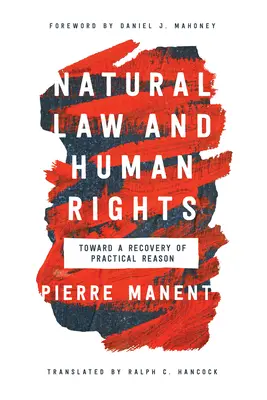 FOREWORD BY DANIEL J. MAHONEY

NATURAL LAW AND HUMAN RIGHTS

TOWARD A RECOVERY OF PRACTICAL REASON

PIERRE MANENT

TRANSLATED BY RALPH C. HANCOCK